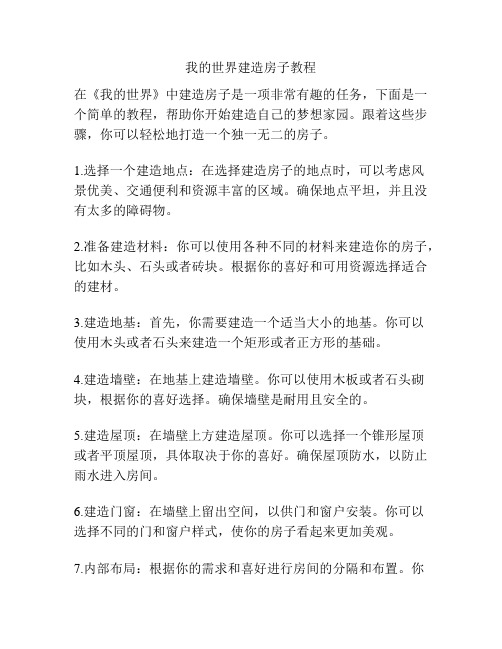 我的世界建造房子教程

在《我的世界》中建造房子是一项非常有趣的任务，下面是一个简单的教程，帮助你开始建造自己的梦想家园。跟着这些步骤，你可以轻松地打造一个独一无二的房子。

1.选择一个建造地点：在选择建造房子的地点时，可以考虑风景优美、交通便利和资源丰富的区域。确保地点平坦，并且没有太多的障碍物。

2.准备建造材料：你可以使用各种不同的材料来建造你的房子，比如木头、石头或者砖块。根据你的喜好和可用资源选择适合的建材。

3.建造地基：首先，你需要建造一个适当大小的地基。你可以使用木头或者石头来建造一个矩形或者正方形的基础。

4.建造墙壁：在地基上建造墙壁。你可以使用木板或者石头砌块，根据你的喜好选择。确保墙壁是耐用且安全的。

5.建造屋顶：在墙壁上方建造屋顶。你可以选择一个锥形屋顶或者平顶屋顶，具体取决于你的喜好。确保屋顶防水，以防止雨水进入房间。

6.建造门窗：在墙壁上留出空间，以供门和窗户安装。你可以选择不同的门和窗户样式，使你的房子看起来更加美观。

7.内部布局：根据你的需求和喜好进行房间的分隔和布置。你